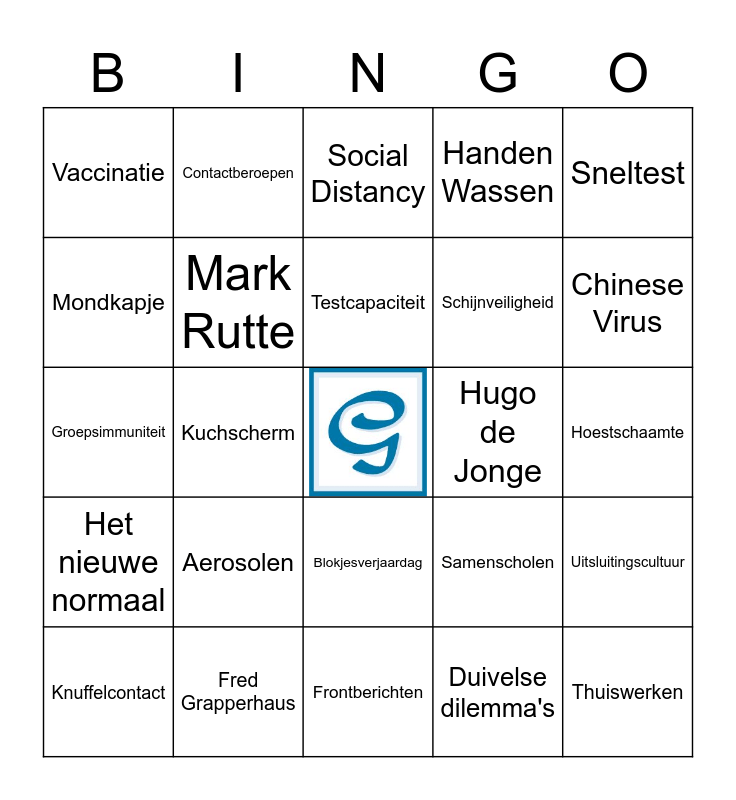 | B | I | N | G | O |
|---|---|---|---|---|
| Vaccinatie | Contactberoepen | Social Distancy | Handen Wassen | Sneltest |
| Mondkapje | Mark Rutte | Testcapaciteit | Schijnveiligheid | Chinese Virus |
| Groepsimmuniteit | Kuchscherm | | Hugo de Jonge | Hoestschaamte |
| Het nieuwe normaal | Aerosolen | Blokjesverjaardag | Samenscholen | Uitsluitingscultuur |
| Knuffelcontact | Fred Grapperhaus | Frontberichten | Duivelse dilemma's | Thuiswerken |